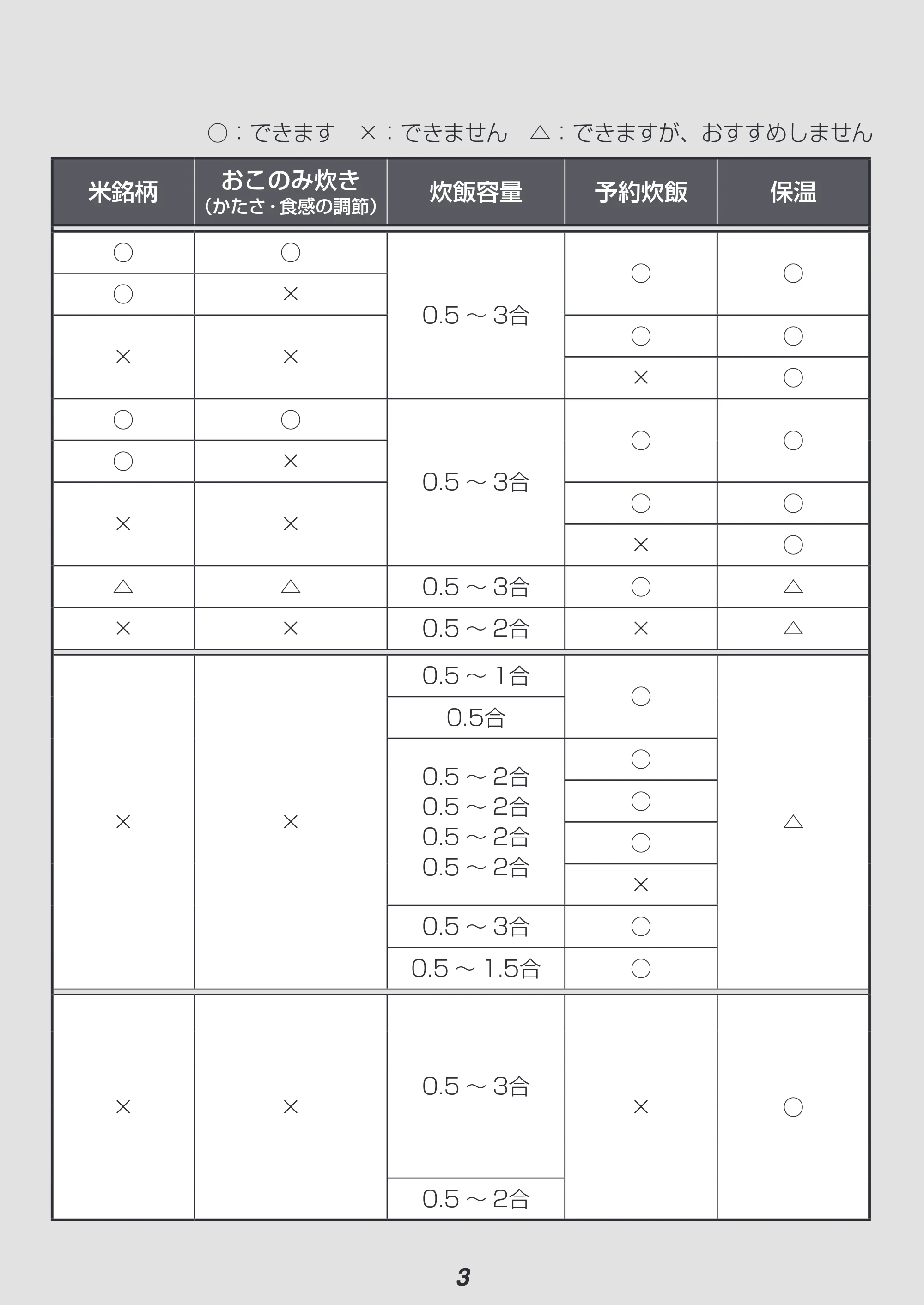 ○：できます　×：できません　△：できますが、おすすめしません

| 米銘柄 | おこのみ炊き（かたさ・食感の調節） | 炊飯容量 | 予約炊飯 | 保温 |
|---|---|---|---|---|
| ○ | ○ | 0.5～3合 | ○ | ○ |
| ○ | × |  |  |  |
| × | × |  | ○ | ○ |
|  |  |  | × | ○ |
| ○ | ○ | 0.5～3合 | ○ | ○ |
| ○ | × |  |  |  |
| × | × |  | ○ | ○ |
|  |  |  | × | ○ |
| △ | △ | 0.5～3合 | ○ | △ |
| × | × | 0.5～2合 | × | △ |
| × | × | 0.5～1合 | ○ | △ |
|  |  | 0.5合 |  |  |
|  |  | 0.5～2合 0.5～2合 0.5～2合 0.5～2合 | ○ |  |
|  |  |  | ○ |  |
|  |  |  | ○ |  |
|  |  |  | × |  |
|  |  | 0.5～3合 | ○ |  |
|  |  | 0.5～1.5合 | ○ |  |
| × | × | 0.5～3合 | × | ○ |
|  |  | 0.5～2合 |  |  |

3